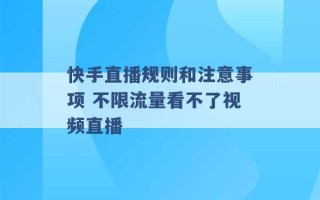 快手直播规则和注意事项 不限流量看不了视频直播